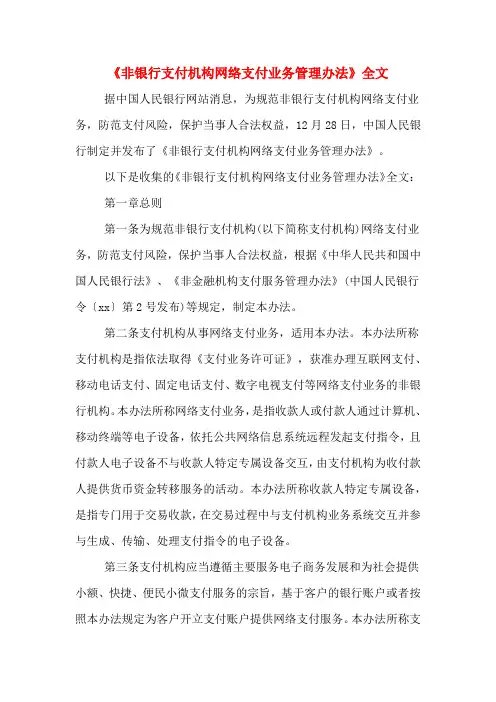 《非银行支付机构网络支付业务管理办法》全文

据中国人民银行网站消息，为规范非银行支付机构网络支付业务，防范支付风险，保护当事人合法权益，12月28日，中国人民银行制定并发布了《非银行支付机构网络支付业务管理办法》。

以下是收集的《非银行支付机构网络支付业务管理办法》全文：

第一章总则

第一条为规范非银行支付机构(以下简称支付机构)网络支付业务，防范支付风险，保护当事人合法权益，根据《中华人民共和国中国人民银行法》、《非金融机构支付服务管理办法》(中国人民银行令〔xx〕第2号发布)等规定，制定本办法。

第二条支付机构从事网络支付业务，适用本办法。本办法所称支付机构是指依法取得《支付业务许可证》，获准办理互联网支付、移动电话支付、固定电话支付、数字电视支付等网络支付业务的非银行机构。本办法所称网络支付业务，是指收款人或付款人通过计算机、移动终端等电子设备，依托公共网络信息系统远程发起支付指令，且付款人电子设备不与收款人特定专属设备交互，由支付机构为收付款人提供货币资金转移服务的活动。本办法所称收款人特定专属设备，是指专门用于交易收款，在交易过程中与支付机构业务系统交互并参与生成、传输、处理支付指令的电子设备。

第三条支付机构应当遵循主要服务电子商务发展和为社会提供小额、快捷、便民小微支付服务的宗旨，基于客户的银行账户或者按照本办法规定为客户开立支付账户提供网络支付服务。本办法所称支